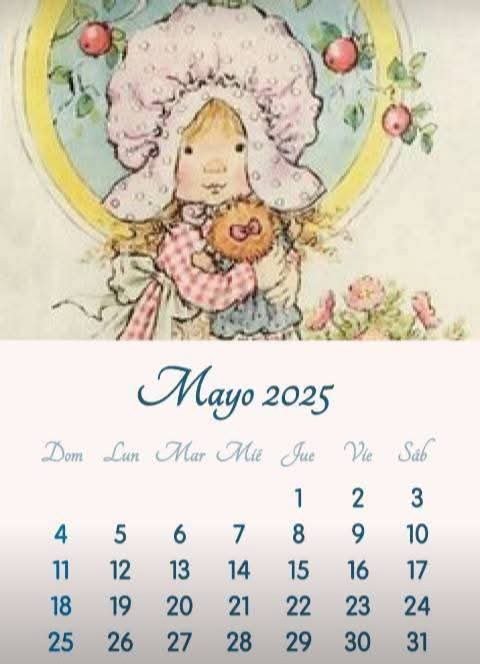 Mayo 2025

| Dom | Lun | Mar | Mié | Jue | Vie | Sáb |
|---|---|---|---|---|---|---|
| | | | | 1 | 2 | 3 |
| 4 | 5 | 6 | 7 | 8 | 9 | 10 |
| 11 | 12 | 13 | 14 | 15 | 16 | 17 |
| 18 | 19 | 20 | 21 | 22 | 23 | 24 |
| 25 | 26 | 27 | 28 | 29 | 30 | 31 |